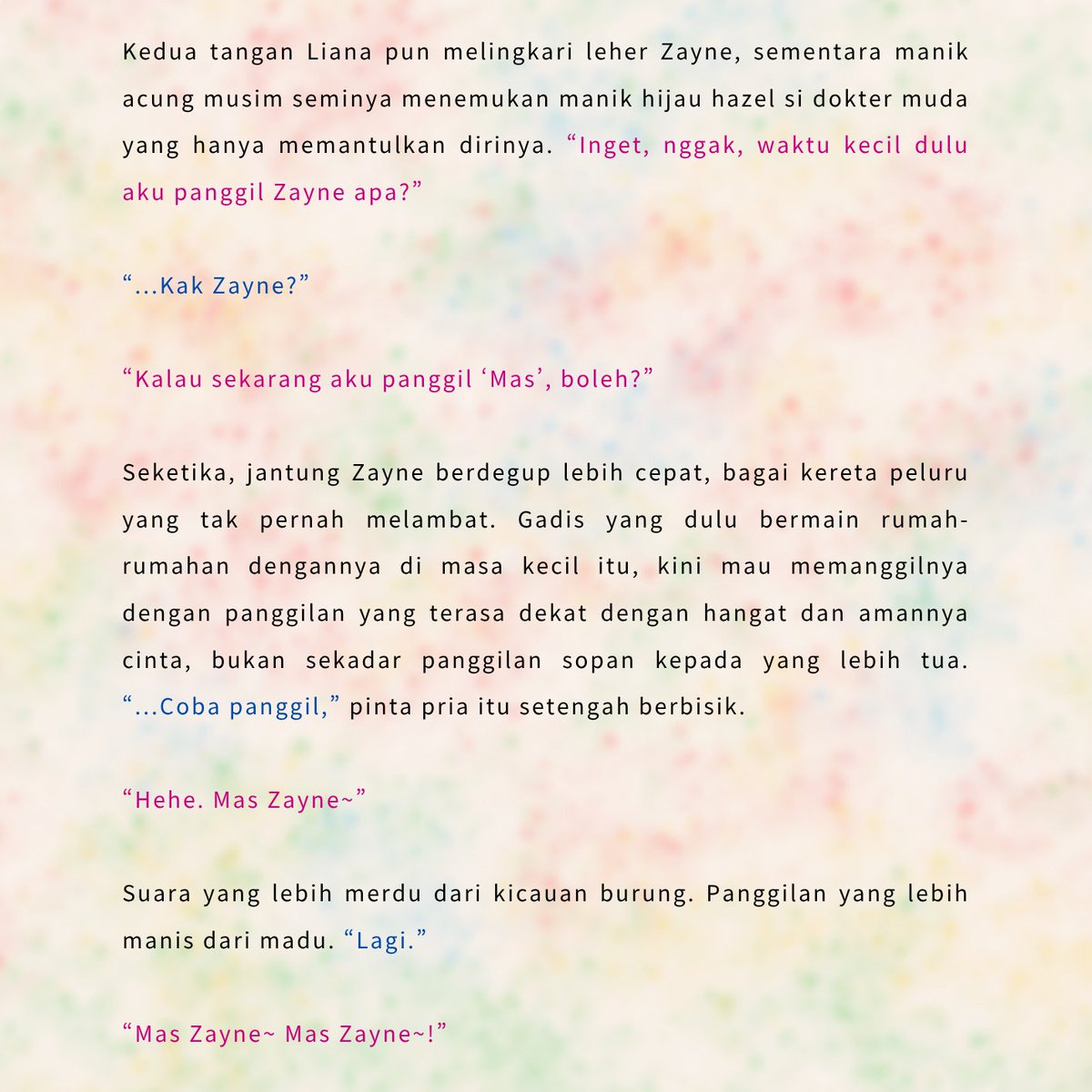 Kedua tangan Liana pun melingkari leher Zayne, sementara manik acung musim seminya menemukan manik hijau hazel si dokter muda yang hanya memantulkan dirinya. “Inget, nggak, waktu kecil dulu aku panggil Zayne apa?”

“...Kak Zayne?”

“Kalau sekarang aku panggil ‘Mas’, boleh?”

Seketika, jantung Zayne berdegup lebih cepat, bagai kereta peluru yang tak pernah melambat. Gadis yang dulu bermain rumah-rumahan dengannya di masa kecil itu, kini mau memanggilnya dengan panggilan yang terasa dekat dengan hangat dan amannya cinta, bukan sekadar panggilan sopan kepada yang lebih tua. “...Coba panggil,” pinta pria itu setengah berbisik.

“Hehe. Mas Zayne~”

Suara yang lebih merdu dari kicauan burung. Panggilan yang lebih manis dari madu. “Lagi.”

“Mas Zayne~ Mas Zayne~!”